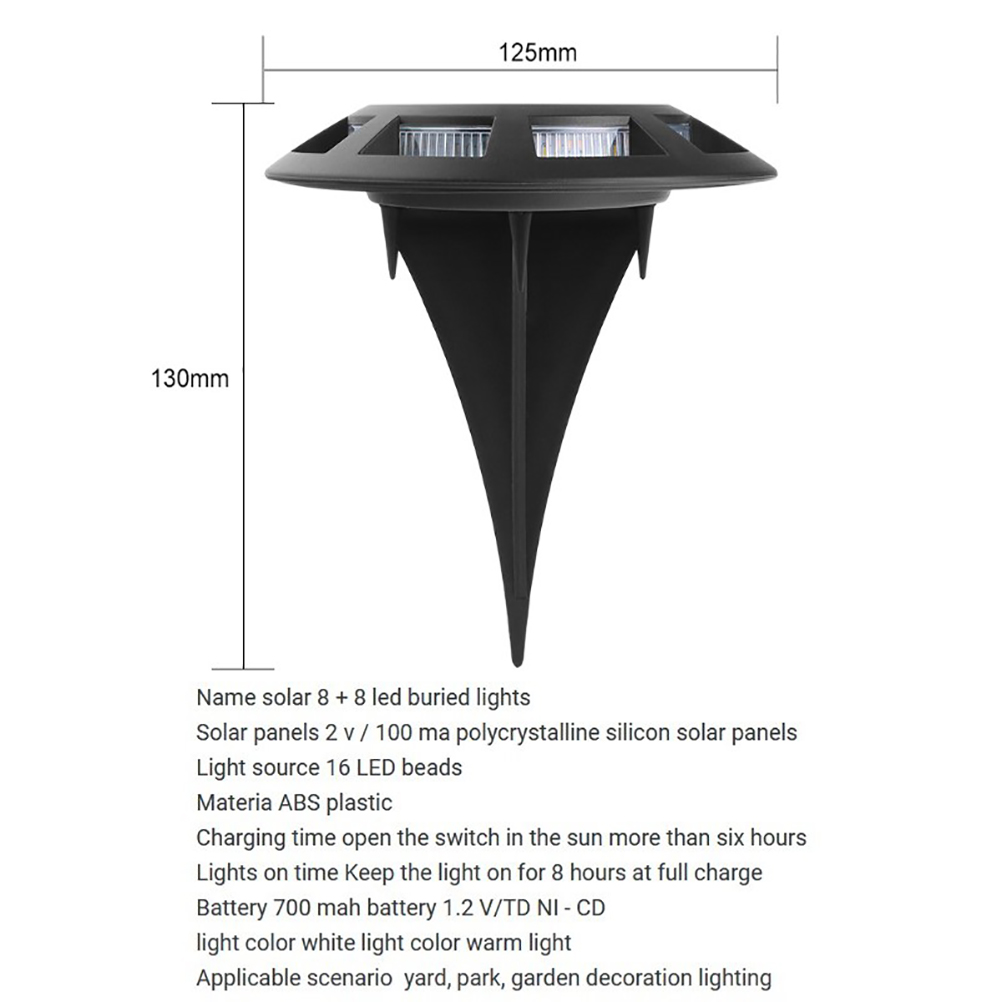 125mm

130mm

Name solar 8 + 8 led buried lights
Solar panels 2 v / 100 ma polycrystalline silicon solar panels
Light source 16 LED beads
Materia ABS plastic
Charging time open the switch in the sun more than six hours
Lights on time Keep the light on for 8 hours at full charge
Battery 700 mah battery 1.2 V/TD NI - CD
light color white light color warm light
Applicable scenario yard, park, garden decoration lighting